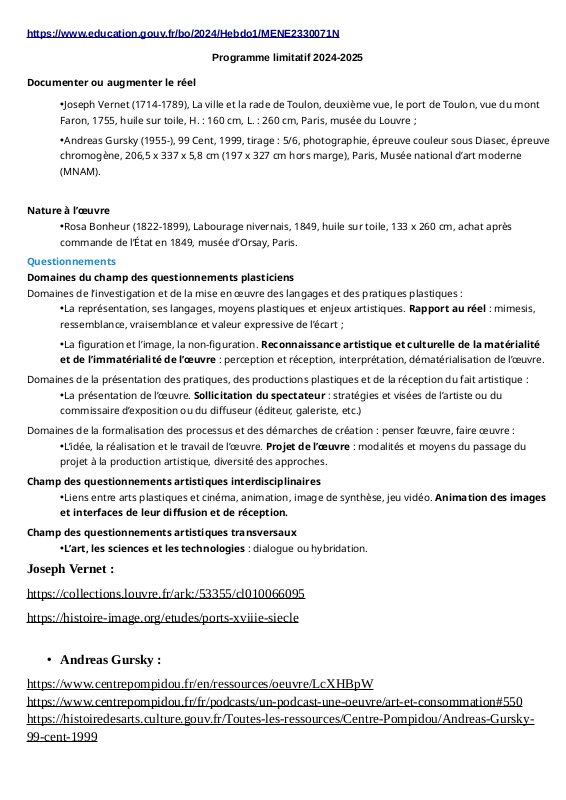 https://www.education.gouv.fr/bo/2024/Hebdo1/MENE2330071N

Programme limitatif 2024-2025

Documenter ou augmenter le réel

•Joseph Vernet (1714-1789), La ville et la rade de Toulon, deuxième vue, le port de Toulon, vue du mont Faron, 1755, huile sur toile, H. : 160 cm, L. : 260 cm, Paris, musée du Louvre ;

•Andreas Gursky (1955-), 99 Cent, 1999, tirage : 5/6, photographie, épreuve couleur sous Diasec, épreuve chromogène, 206,5 x 337 x 5,8 cm (197 x 327 cm hors marge), Paris, Musée national d'art moderne (MNAM).

Nature à l'œuvre

•Rosa Bonheur (1822-1899), Labourage nivernais, 1849, huile sur toile, 133 x 260 cm, achat après commande de l'État en 1849, musée d'Orsay, Paris.

Questionnements

Domaines du champ des questionnements plasticiens

Domaines de l'investigation et de la mise en œuvre des langages et des pratiques plastiques :

•La représentation, ses langages, moyens plastiques et enjeux artistiques. Rapport au réel : mimesis, ressemblance, vraisemblance et valeur expressive de l'écart ;

•La figuration et l'image, la non-figuration. Reconnaissance artistique et culturelle de la matérialité et de l'immatérialité de l'œuvre : perception et réception, interprétation, dématérialisation de l'œuvre.

Domaines de la présentation des pratiques, des productions plastiques et de la réception du fait artistique :

•La présentation de l'œuvre. Sollicitation du spectateur : stratégies et visées de l'artiste ou du commissaire d'exposition ou du diffuseur (éditeur, galeriste, etc.)

Domaines de la formalisation des processus et des démarches de création : penser l'œuvre, faire œuvre :

•L'idée, la réalisation et le travail de l'œuvre. Projet de l'œuvre : modalités et moyens du passage du projet à la production artistique, diversité des approches.

Champ des questionnements artistiques interdisciplinaires

•Liens entre arts plastiques et cinéma, animation, image de synthèse, jeu vidéo. Animation des images et interfaces de leur diffusion et de réception.

Champ des questionnements artistiques transversaux

•L'art, les sciences et les technologies : dialogue ou hybridation.

Joseph Vernet :

https://collections.louvre.fr/ark:/53355/cl010066095

https://histoire-image.org/etudes/ports-xviiie-siecle

• Andreas Gursky :

https://www.centrepompidou.fr/en/ressources/oeuvre/LcXHBpW
https://www.centrepompidou.fr/fr/podcasts/un-podcast-une-oeuvre/art-et-consommation#550
https://histoiredesarts.culture.gouv.fr/Toutes-les-ressources/Centre-Pompidou/Andreas-Gursky-99-cent-1999